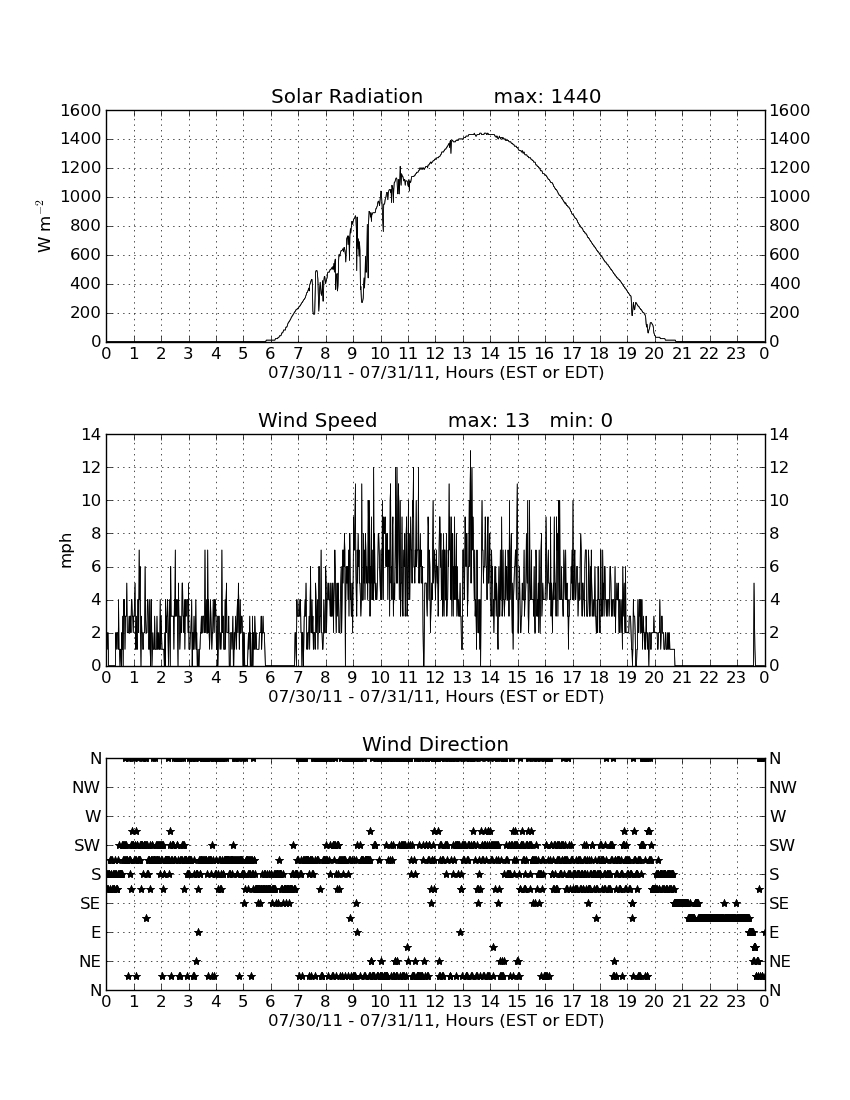 Solar Radiation max: 1440

$W\ m^{-2}$

1600 1400 1200 1000 800 600 400 200 0

1600 1400 1200 1000 800 600 400 200 0

0 1 2 3 4 5 6 7 8 9 10 11 12 13 14 15 16 17 18 19 20 21 22 23 0

07/30/11 - 07/31/11, Hours (EST or EDT)

Wind Speed max: 13 min: 0

mph

14 12 10 8 6 4 2 0

14 12 10 8 6 4 2 0

0 1 2 3 4 5 6 7 8 9 10 11 12 13 14 15 16 17 18 19 20 21 22 23 0

07/30/11 - 07/31/11, Hours (EST or EDT)

Wind Direction

N NW W SW S SE E NE N

N NW W SW S SE E NE N

0 1 2 3 4 5 6 7 8 9 10 11 12 13 14 15 16 17 18 19 20 21 22 23 0

07/30/11 - 07/31/11, Hours (EST or EDT)